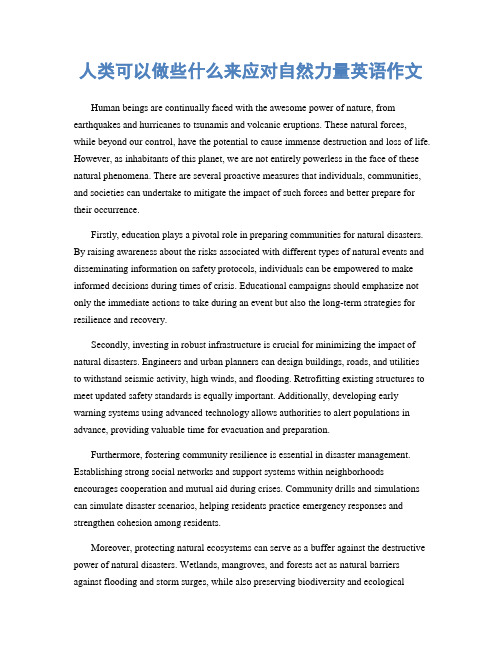 人类可以做些什么来应对自然力量英语作文

Human beings are continually faced with the awesome power of nature, from earthquakes and hurricanes to tsunamis and volcanic eruptions. These natural forces, while beyond our control, have the potential to cause immense destruction and loss of life. However, as inhabitants of this planet, we are not entirely powerless in the face of these natural phenomena. There are several proactive measures that individuals, communities, and societies can undertake to mitigate the impact of such forces and better prepare for their occurrence.

Firstly, education plays a pivotal role in preparing communities for natural disasters. By raising awareness about the risks associated with different types of natural events and disseminating information on safety protocols, individuals can be empowered to make informed decisions during times of crisis. Educational campaigns should emphasize not only the immediate actions to take during an event but also the long-term strategies for resilience and recovery.

Secondly, investing in robust infrastructure is crucial for minimizing the impact of natural disasters. Engineers and urban planners can design buildings, roads, and utilities to withstand seismic activity, high winds, and flooding. Retrofitting existing structures to meet updated safety standards is equally important. Additionally, developing early warning systems using advanced technology allows authorities to alert populations in advance, providing valuable time for evacuation and preparation.

Furthermore, fostering community resilience is essential in disaster management. Establishing strong social networks and support systems within neighborhoods encourages cooperation and mutual aid during crises. Community drills and simulations can simulate disaster scenarios, helping residents practice emergency responses and strengthen cohesion among residents.

Moreover, protecting natural ecosystems can serve as a buffer against the destructive power of natural disasters. Wetlands, mangroves, and forests act as natural barriers against flooding and storm surges, while also preserving biodiversity and ecological